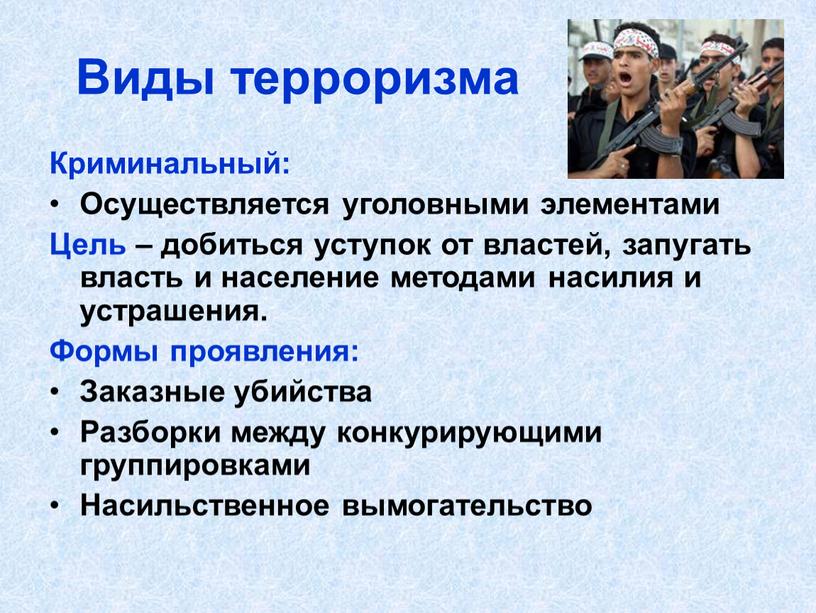 Виды терроризма

Криминальный:

• Осуществляется уголовными элементами

Цель – добиться уступок от властей, запугать власть и население методами насилия и устрашения.

Формы проявления:

• Заказные убийства
• Разборки между конкурирующими группировками
• Насильственное вымогательство